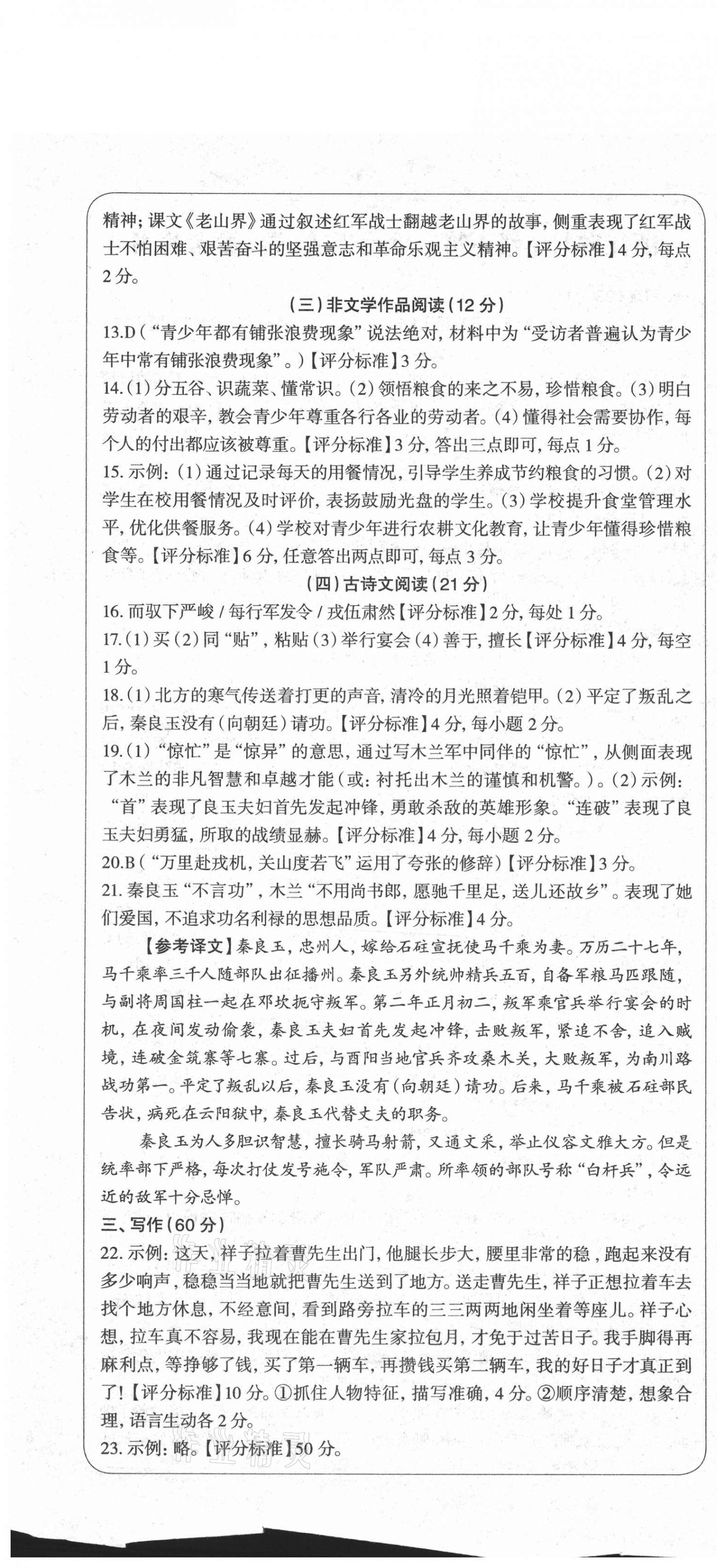 精神；课文《老山界》通过叙述红军战士翻越老山界的故事，侧重表现了红军战士不怕困难、艰苦奋斗的坚强意志和革命乐观主义精神。【评分标准】4分，每点2分。

（三）非文学作品阅读（12分）

13.D（“青少年都有铺张浪费现象”说法绝对，材料中为“受访者普遍认为青少年中常有铺张浪费现象”。）【评分标准】3分。

14.(1)分五谷、识蔬菜、懂常识。(2)领悟粮食的来之不易，珍惜粮食。(3)明白劳动者的艰辛，教会青少年尊重各行各业的劳动者。(4)懂得社会需要协作，每个人的付出都应该被尊重。【评分标准】3分，答出三点即可，每点1分。

15.示例：(1)通过记录每天的用餐情况，引导学生养成节约粮食的习惯。(2)对学生在校用餐情况及时评价，表扬鼓励光盘的学生。(3)学校提升食堂管理水平，优化供餐服务。(4)学校对青少年进行农耕文化教育，让青少年懂得珍惜粮食等。【评分标准】6分，任意答出两点即可，每点3分。

（四）古诗文阅读（21分）

16.而驭下严峻/每行军发令/戎伍肃然【评分标准】2分，每处1分。

17.(1)买(2)同“贴”，粘贴(3)举行宴会(4)善于，擅长【评分标准】4分，每空1分。

18.(1)北方的寒气传送着打更的声音，清冷的月光照着铠甲。(2)平定了叛乱之后，秦良玉没有（向朝廷）请功。【评分标准】4分，每小题2分。

19.(1)“惊忙”是“惊异”的意思，通过写木兰军中同伴的“惊忙”，从侧面表现了木兰的非凡智慧和卓越才能（或：衬托出木兰的谨慎和机警。）。(2)示例：“首”表现了良玉夫妇首先发起冲锋，勇敢杀敌的英雄形象。“连破”表现了良玉夫妇勇猛，所取的战绩显赫。【评分标准】4分，每小题2分。

20.B（“万里赴戎机，关山度若飞”运用了夸张的修辞）【评分标准】3分。

21.秦良玉“不言功”，木兰“不用尚书郎，愿驰千里足，送儿还故乡”。表现了她们爱国，不追求功名利禄的思想品质。【评分标准】4分。

【参考译文】秦良玉，忠州人，嫁给石砫宣抚使马千乘为妻。万历二十七年，马千乘率三千人随部队出征播州。秦良玉另外统帅精兵五百，自备军粮马匹跟随，与副将周国柱一起在邓坎扼守叛军。第二年正月初二，叛军乘官兵举行宴会的时机，在夜间发动偷袭，秦良玉夫妇首先发起冲锋，击败叛军，紧追不舍，追入贼境，连破金筑寨等七寨。过后，与酉阳当地官兵齐攻桑木关，大败叛军，为南川路战功第一。平定了叛乱以后，秦良玉没有（向朝廷）请功。后来，马千乘被石砫部民告状，病死在云阳狱中，秦良玉代替丈夫的职务。

秦良玉为人多胆识智慧，擅长骑马射箭，又通文采，举止仪容文雅大方。但是统率部下严格，每次打仗发号施令，军队严肃。所率领的部队号称“白杆兵”，令远近的敌军十分忌惮。

三、写作（60分）

22.示例：这天，祥子拉着曹先生出门，他腿长步大，腰里非常的稳，跑起来没有多少响声，稳稳当当地就把曹先生送到了地方。送走曹先生，祥子正想拉着车去找个地方休息，不经意间，看到路旁拉车的三三两两地闲坐着等座儿。祥子心想，拉车真不容易，我现在能在曹先生家拉包月，才免于过苦日子。我手脚得再麻利点，等挣够了钱，买了第一辆车，再攒钱买第二辆车，我的好日子才真正到了！【评分标准】10分。①抓住人物特征，描写准确，4分。②顺序清楚，想象合理，语言生动各2分。

23.示例：略。【评分标准】50分。